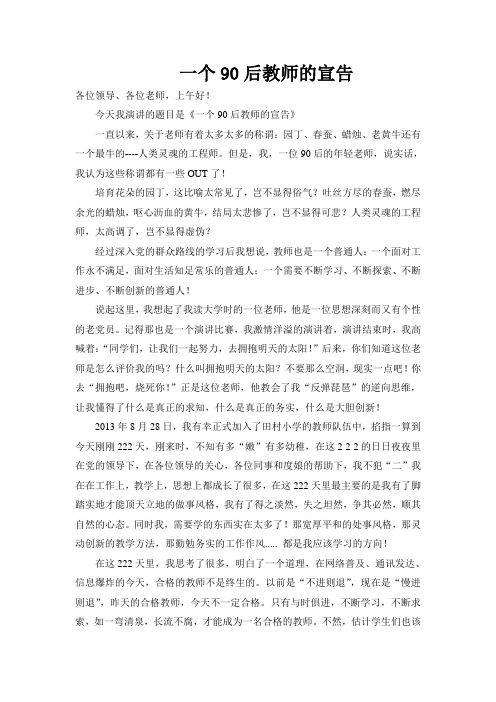 一个 90 后教师的宣告

各位领导、各位老师，上午好！

今天我演讲的题目是《一个 90 后教师的宣告》

一直以来，关于老师有着太多太多的称谓：园丁、春蚕、蜡烛、老黄牛还有一个最牛的----人类灵魂的工程师。但是，我，一位 90 后的年轻老师，说实话，我认为这些称谓都有一些 OUT 了！

培育花朵的园丁，这比喻太常见了，岂不显得俗气？吐丝方尽的春蚕，燃尽余光的蜡烛，呕心沥血的黄牛，结局太悲惨了，岂不显得可悲？人类灵魂的工程师，太高调了，岂不显得虚伪？

经过深入党的群众路线的学习后我想说，教师也是一个普通人：一个面对工作永不满足，面对生活知足常乐的普通人；一个需要不断学习、不断探索、不断进步、不断创新的普通人！

说起这里，我想起了我读大学时的一位老师，他是一位思想深刻而又有个性的老党员。记得那也是一个演讲比赛，我激情洋溢的演讲着，演讲结束时，我高喊着：“同学们，让我们一起努力，去拥抱明天的太阳！”后来，你们知道这位老师是怎么评价我的吗？什么叫拥抱明天的太阳？不要那么空洞，现实一点吧！你去“拥抱吧，烧死你！”正是这位老师，他教会了我“反弹琵琶”的逆向思维，让我懂得了什么是真正的求知，什么是真正的务实，什么是大胆创新！

2013 年 8 月 28 日，我有幸正式加入了田村小学的教师队伍中，掐指一算到今天刚刚 222 天，刚来时，不知有多“嫩”有多幼稚，在这 2 2 2 的日日夜夜里在党的领导下，在各位领导的关心，各位同事和度娘的帮助下，我不犯“二”我在在工作上，教学上，思想上都成长了很多，在这 222 天里最主要的是我有了脚踏实地才能顶天立地的做事风格，我有了得之淡然，失之坦然，争其必然，顺其自然的心态。同时我，需要学的东西实在太多了！那宽厚平和的处事风格，那灵动创新的教学方法，那勤勉务实的工作作风..... 都是我应该学习的方向！

在这 222 天里，我思考了很多，明白了一个道理，在网络普及、通讯发达、信息爆炸的今天，合格的教师不是终生的。以前是“不进则退”，现在是“慢进则退”，昨天的合格教师，今天不一定合格。只有与时俱进，不断学习，不断求索，如一弯清泉，长流不腐，才能成为一名合格的教师。不然，估计学生们也该